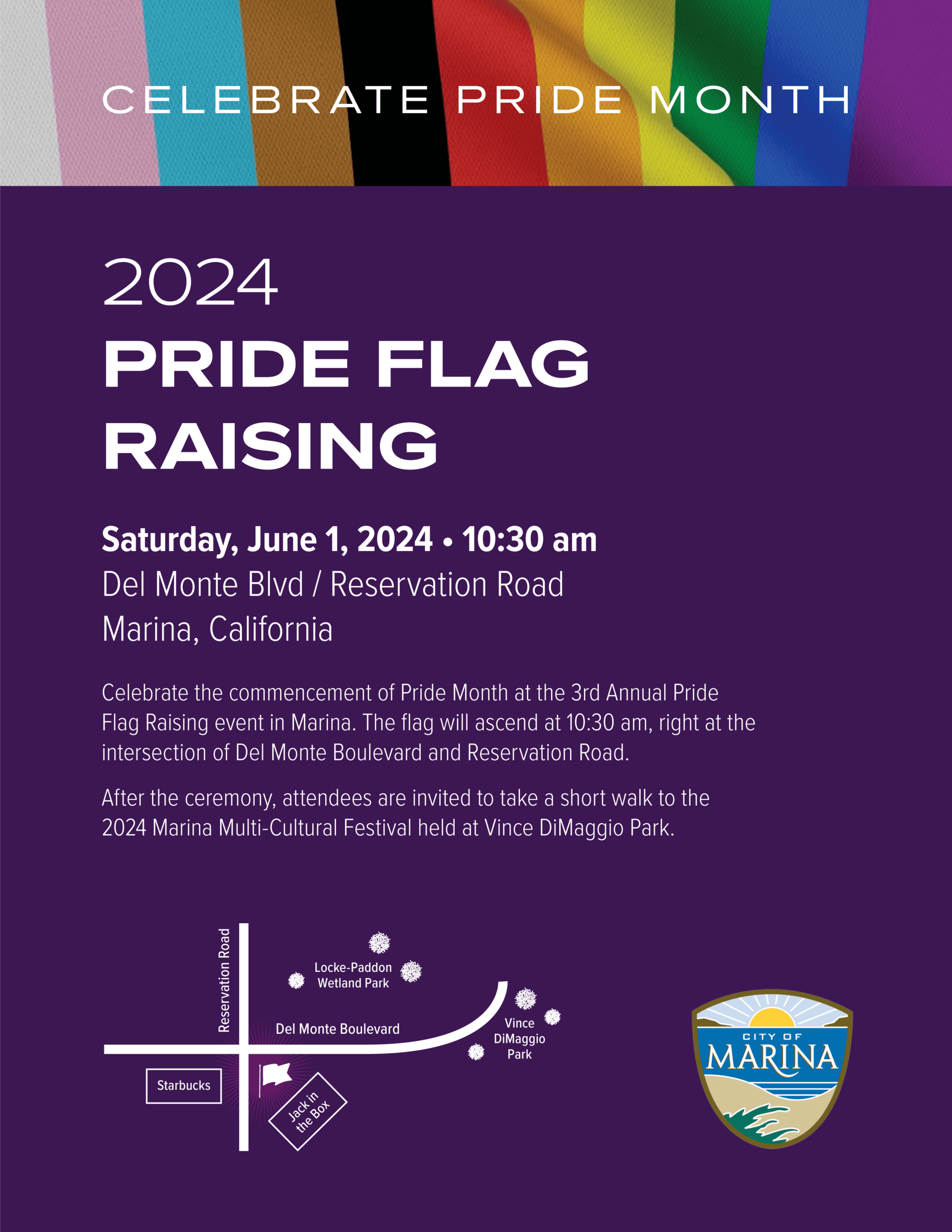 CELEBRATE PRIDE MONTH

2024
PRIDE FLAG RAISING

Saturday, June 1, 2024 • 10:30 am
Del Monte Blvd / Reservation Road
Marina, California

Celebrate the commencement of Pride Month at the 3rd Annual Pride Flag Raising event in Marina. The flag will ascend at 10:30 am, right at the intersection of Del Monte Boulevard and Reservation Road.

After the ceremony, attendees are invited to take a short walk to the 2024 Marina Multi-Cultural Festival held at Vince DiMaggio Park.

Reservation Road
Locke-Paddon Wetland Park
Del Monte Boulevard
Vince DiMaggio Park
Starbucks
Jack in the Box

CITY OF MARINA